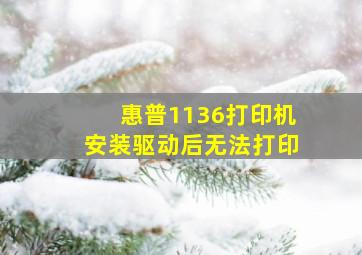 惠普1136打印机
安装驱动后无法打印